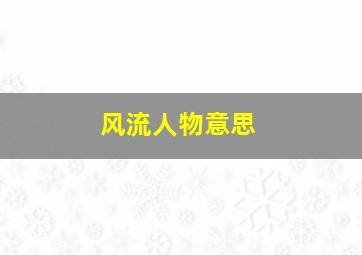 风流人物意思